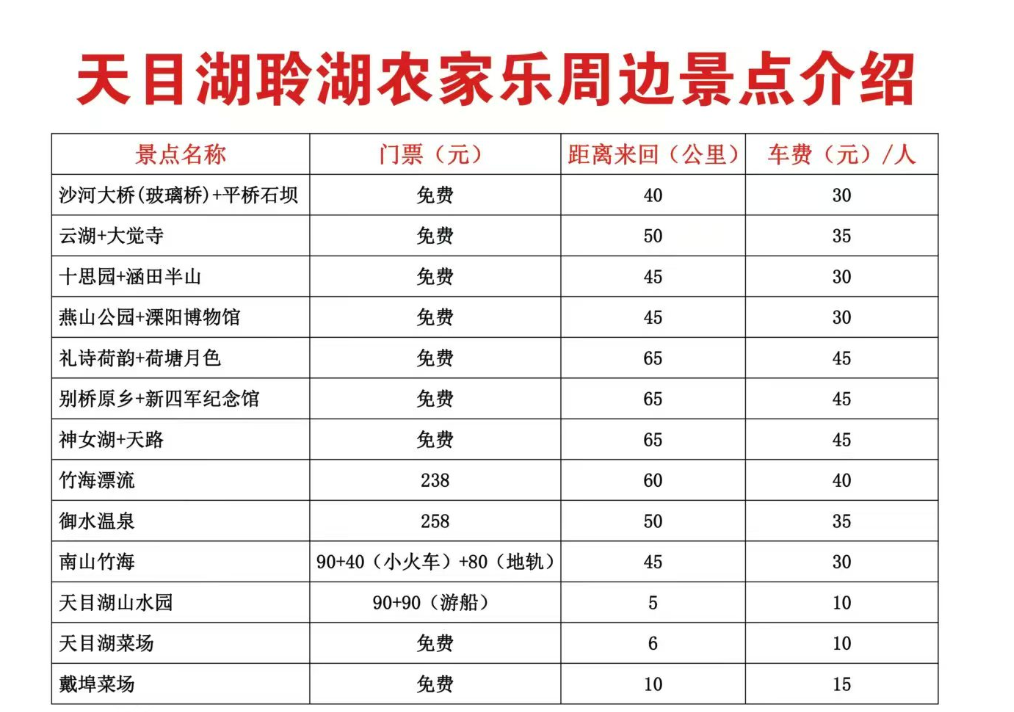 天目湖聆湖农家乐周边景点介绍

| 景点名称 | 门票（元） | 距离来回（公里） | 车费（元）/人 |
|---|---|---|---|
| 沙河大桥(玻璃桥)+平桥石坝 | 免费 | 40 | 30 |
| 云湖+大觉寺 | 免费 | 50 | 35 |
| 十思园+涵田半山 | 免费 | 45 | 30 |
| 燕山公园+溧阳博物馆 | 免费 | 45 | 30 |
| 礼诗荷韵+荷塘月色 | 免费 | 65 | 45 |
| 别桥原乡+新四军纪念馆 | 免费 | 65 | 45 |
| 神女湖+天路 | 免费 | 65 | 45 |
| 竹海漂流 | 238 | 60 | 40 |
| 御水温泉 | 258 | 50 | 35 |
| 南山竹海 | 90+40（小火车）+80（地轨） | 45 | 30 |
| 天目湖山水园 | 90+90（游船） | 5 | 10 |
| 天目湖菜场 | 免费 | 6 | 10 |
| 戴埠菜场 | 免费 | 10 | 15 |